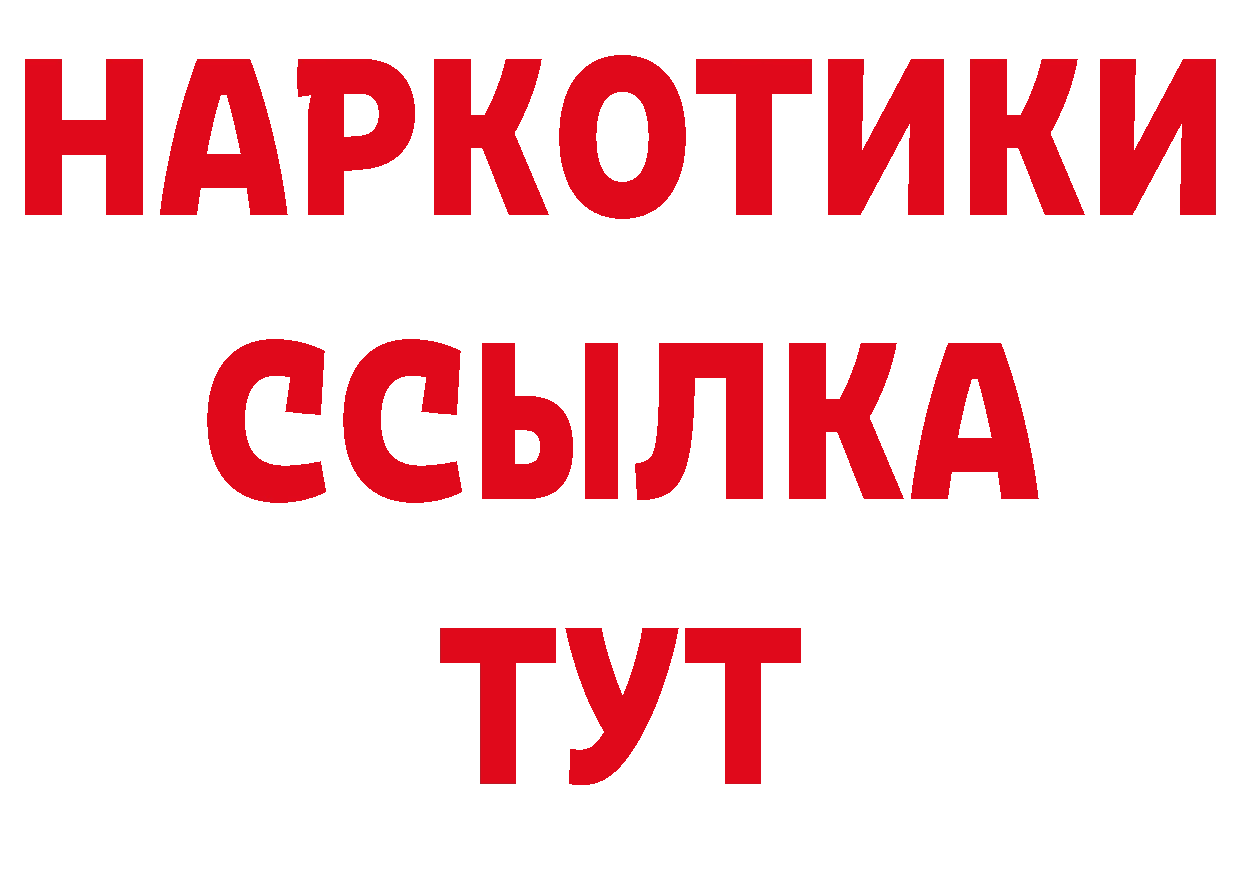 НАРКОТИКИ ССЫЛКА ТУТ